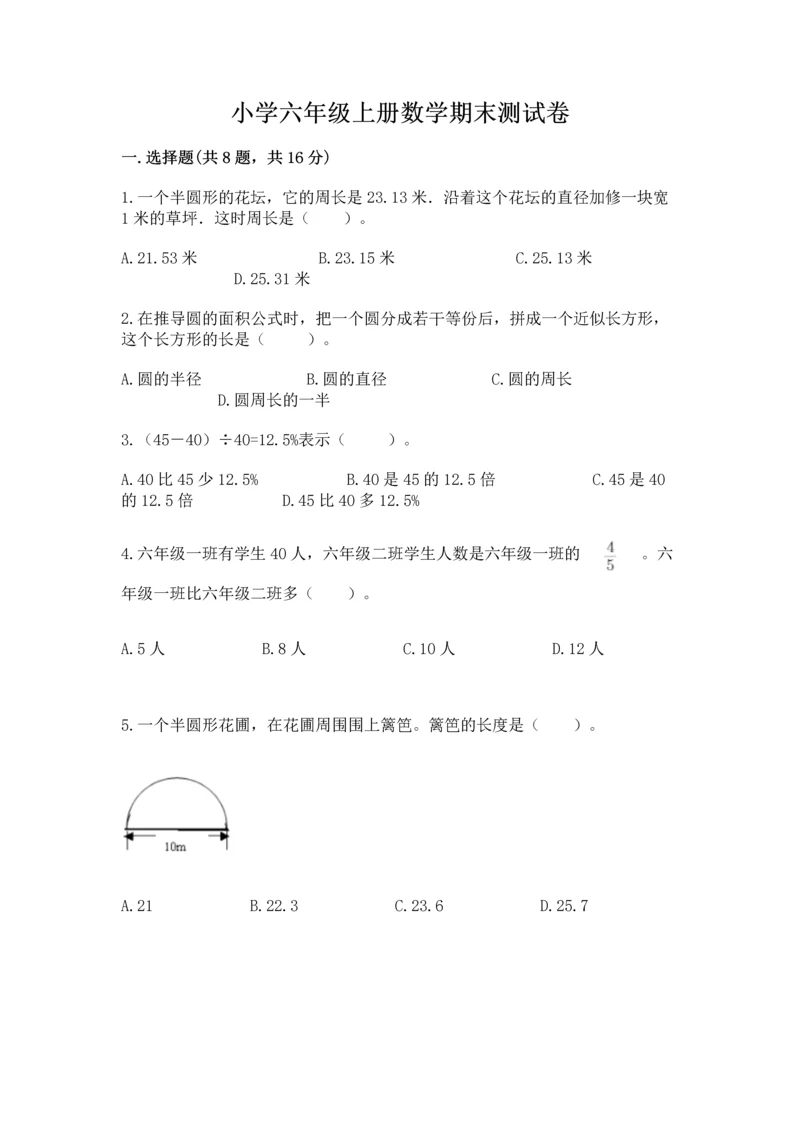 小学六年级上册数学期末测试卷

一.选择题(共8题，共16分)

1.一个半圆形的花坛，它的周长是23.13米．沿着这个花坛的直径加修一块宽1米的草坪．这时周长是（　　）。

A.21.53米　　B.23.15米　　C.25.13米　　D.25.31米

2.在推导圆的面积公式时，把一个圆分成若干等份后，拼成一个近似长方形，这个长方形的长是（　　）。

A.圆的半径　　B.圆的直径　　C.圆的周长　　D.圆周长的一半

3.（45－40）÷40=12.5%表示（　　）。

A.40比45少12.5%　　B.40是45的12.5倍　　C.45是40的12.5倍　　D.45比40多12.5%

4.六年级一班有学生40人，六年级二班学生人数是六年级一班的 $\frac{4}{5}$ 。六年级一班比六年级二班多（　　）。

A.5人　　B.8人　　C.10人　　D.12人

5.一个半圆形花圃，在花圃周围围上篱笆。篱笆的长度是（　　）。

10m

A.21　　B.22.3　　C.23.6　　D.25.7